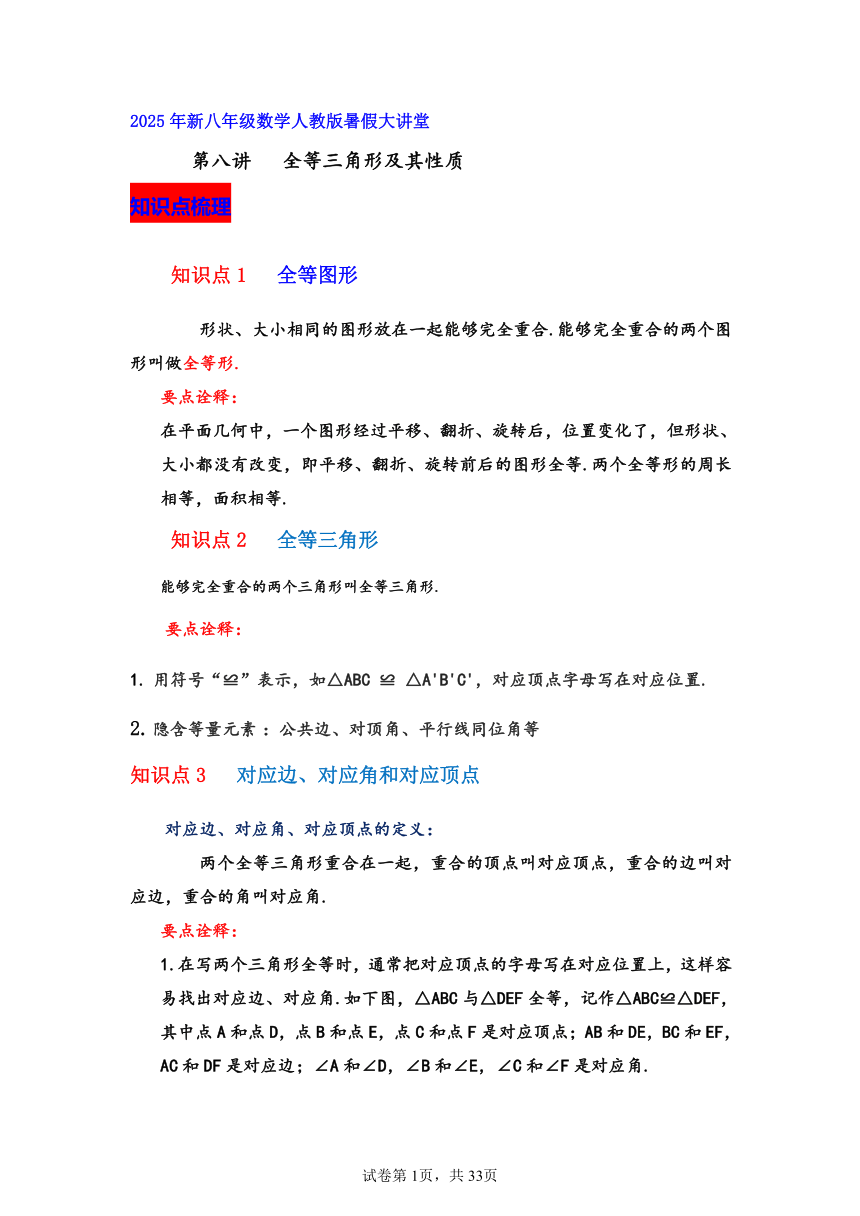 2025年新八年级数学人教版暑假大讲堂

第八讲　全等三角形及其性质

知识点梳理

知识点1　全等图形

形状、大小相同的图形放在一起能够完全重合.能够完全重合的两个图形叫做全等形.

要点诠释:

在平面几何中，一个图形经过平移、翻折、旋转后，位置变化了，但形状、大小都没有改变，即平移、翻折、旋转前后的图形全等.两个全等形的周长相等，面积相等.

知识点2　全等三角形

能够完全重合的两个三角形叫全等三角形.

要点诠释:

1. 用符号“≌”表示，如△ABC ≌ △A'B'C'，对应顶点字母写在对应位置.

2. 隐含等量元素：公共边、对顶角、平行线同位角等

知识点3　对应边、对应角和对应顶点

对应边、对应角、对应顶点的定义:

两个全等三角形重合在一起，重合的顶点叫对应顶点，重合的边叫对应边，重合的角叫对应角.

要点诠释:

1.在写两个三角形全等时，通常把对应顶点的字母写在对应位置上，这样容易找出对应边、对应角.如下图，△ABC与△DEF全等，记作△ABC≌△DEF，其中点A和点D，点B和点E，点C和点F是对应顶点；AB和DE，BC和EF，AC和DF是对应边；∠A和∠D，∠B和∠E，∠C和∠F是对应角.

试卷第1页，共33页